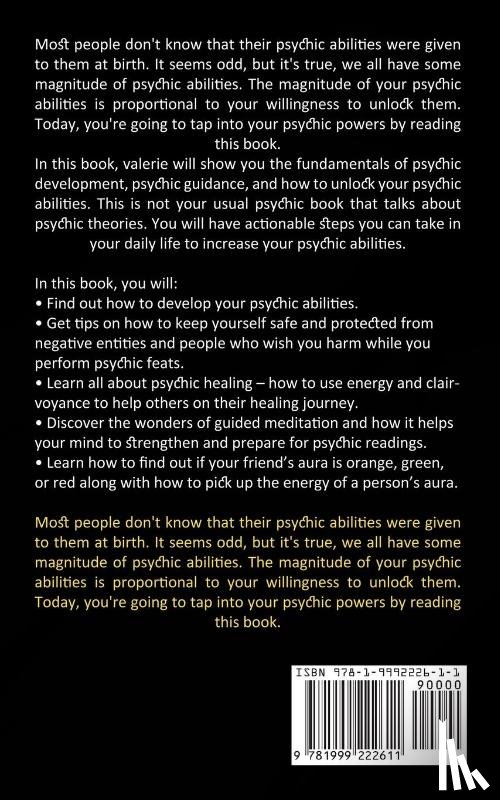 Most people don't know that their psychic abilities were given to them at birth. It seems odd, but it's true, we all have some magnitude of psychic abilities. The magnitude of your psychic abilities is proportional to your willingness to unlock them. Today, you're going to tap into your psychic powers by reading this book.
In this book, valerie will show you the fundamentals of psychic development, psychic guidance, and how to unlock your psychic abilities. This is not your usual psychic book that talks about psychic theories. You will have actionable steps you can take in your daily life to increase your psychic abilities.

In this book, you will:
• Find out how to develop your psychic abilities.
• Get tips on how to keep yourself safe and protected from negative entities and people who wish you harm while you perform psychic feats.
• Learn all about psychic healing – how to use energy and clairvoyance to help others on their healing journey.
• Discover the wonders of guided meditation and how it helps your mind to strengthen and prepare for psychic readings.
• Learn how to find out if your friend's aura is orange, green, or red along with how to pick up the energy of a person's aura.

Most people don't know that their psychic abilities were given to them at birth. It seems odd, but it's true, we all have some magnitude of psychic abilities. The magnitude of your psychic abilities is proportional to your willingness to unlock them. Today, you're going to tap into your psychic powers by reading this book.

ISBN 978-1-9992226-1-1
90000
9 781999 222611